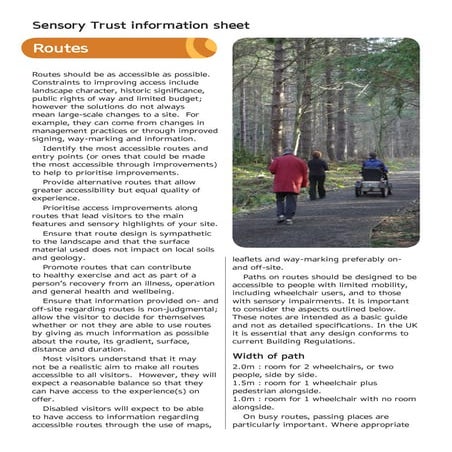 Sensory Trust information sheet

Routes

Routes should be as accessible as possible. Constraints to improving access include landscape character, historic significance, public rights of way and limited budget; however the solutions do not always mean large-scale changes to a site. For example, they can come from changes in management practices or through improved signing, way-marking and information.

Identify the most accessible routes and entry points (or ones that could be made the most accessible through improvements) to help to prioritise improvements.

Provide alternative routes that allow greater accessibility but equal quality of experience.

Prioritise access improvements along routes that lead visitors to the main features and sensory highlights of your site.

Ensure that route design is sympathetic to the landscape and that the surface material used does not impact on local soils and geology.

Promote routes that can contribute to healthy exercise and act as part of a person's recovery from an illness, operation and general health and wellbeing.

Ensure that information provided on- and off-site regarding routes is non-judgmental; allow the visitor to decide for themselves whether or not they are able to use routes by giving as much information as possible about the route, its gradient, surface, distance and duration.

Most visitors understand that it may not be a realistic aim to make all routes accessible to all visitors. However, they will expect a reasonable balance so that they can have access to the experience(s) on offer.

Disabled visitors will expect to be able to have access to information regarding accessible routes through the use of maps, leaflets and way-marking preferably on- and off-site.

Paths on routes should be designed to be accessible to people with limited mobility, including wheelchair users, and to those with sensory impairments. It is important to consider the aspects outlined below. These notes are intended as a basic guide and not as detailed specifications. In the UK it is essential that any design conforms to current Building Regulations.

Width of path

2.0m : room for 2 wheelchairs, or two people, side by side.
1.5m : room for 1 wheelchair plus pedestrian alongside.
1.0m : room for 1 wheelchair with no room alongside.

On busy routes, passing places are particularly important. Where appropriate